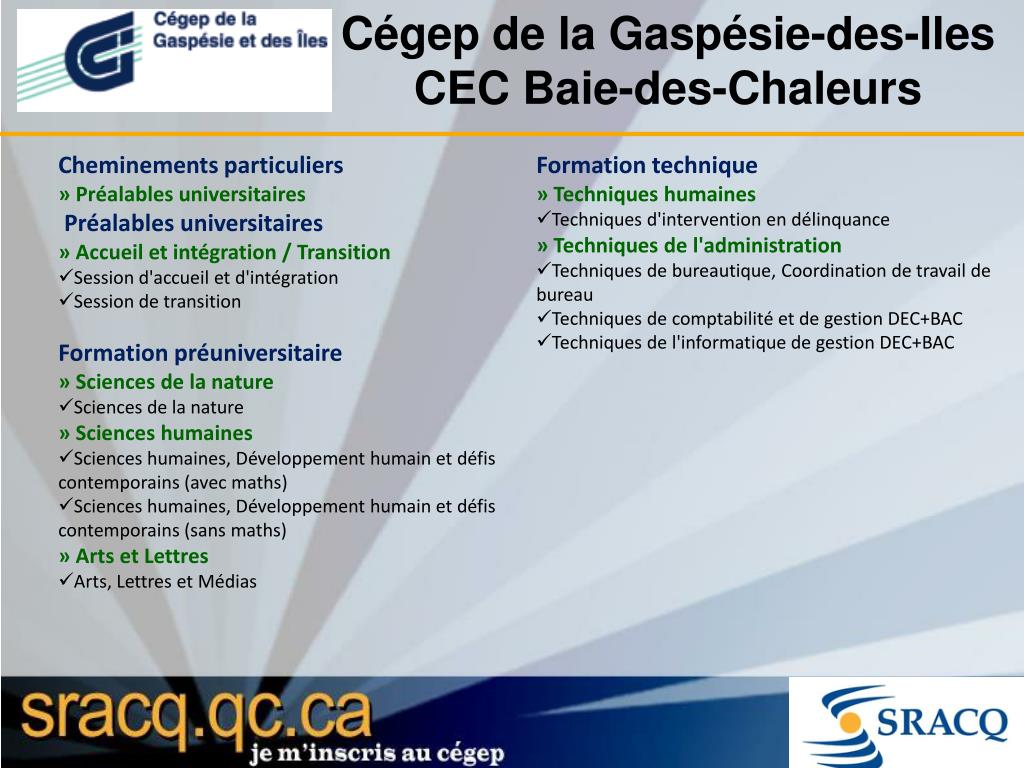 Cégep de la Gaspésie et des Îles

Cégep de la Gaspésie-des-Iles
CEC Baie-des-Chaleurs

Cheminements particuliers
» Préalables universitaires
Préalables universitaires
» Accueil et intégration / Transition
✓Session d'accueil et d'intégration
✓Session de transition

Formation préuniversitaire
» Sciences de la nature
✓Sciences de la nature
» Sciences humaines
✓Sciences humaines, Développement humain et défis contemporains (avec maths)
✓Sciences humaines, Développement humain et défis contemporains (sans maths)
» Arts et Lettres
✓Arts, Lettres et Médias

Formation technique
» Techniques humaines
✓Techniques d'intervention en délinquance
» Techniques de l'administration
✓Techniques de bureautique, Coordination de travail de bureau
✓Techniques de comptabilité et de gestion DEC+BAC
✓Techniques de l'informatique de gestion DEC+BAC

sracq.qc.ca
je m'inscris au cégep

SRACQ